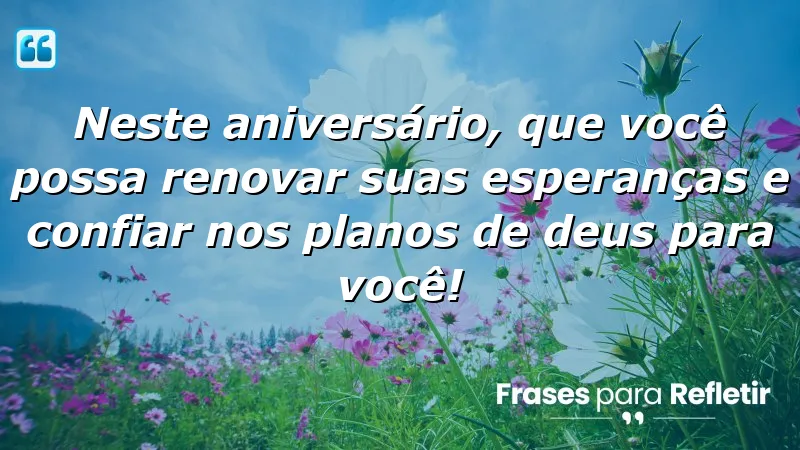 Neste aniversário, que você possa renovar suas esperanças e confiar nos planos de deus para você!

Frases para Refletir